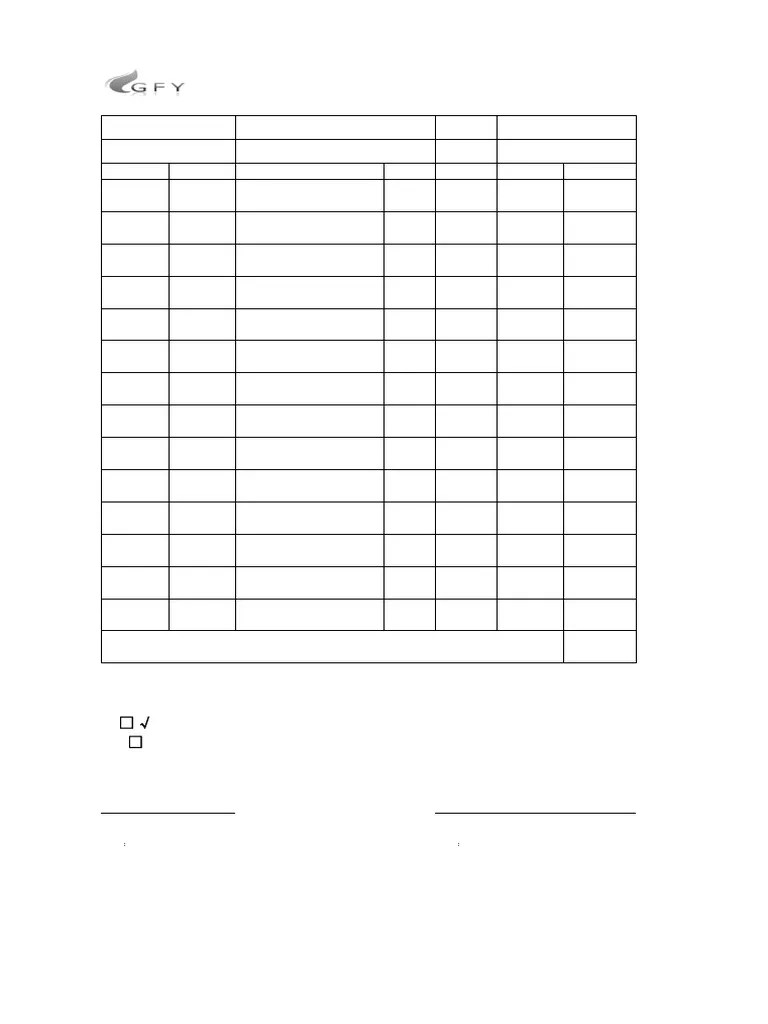 GFY

☐ √
☐

:
: